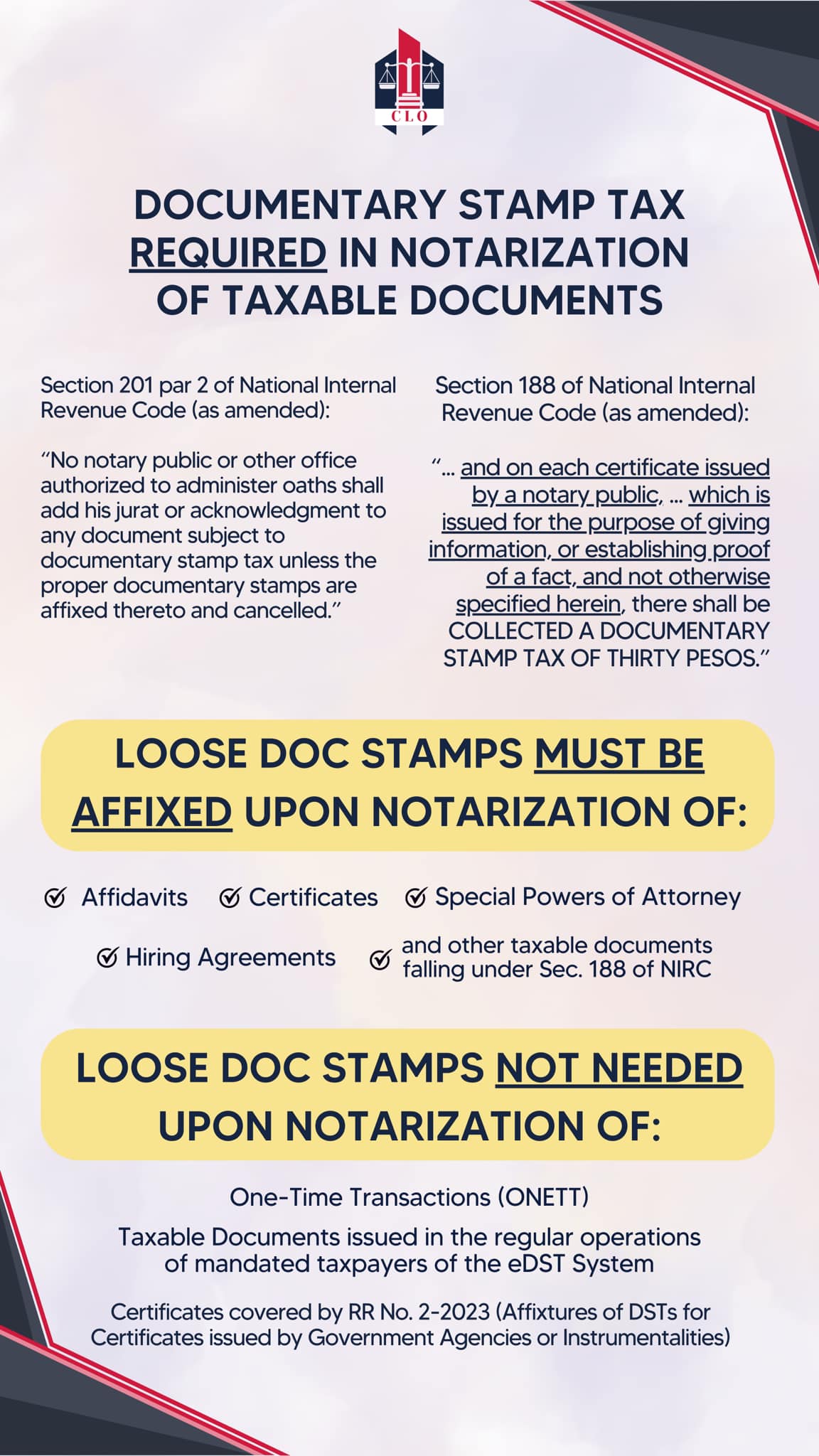 CLO

DOCUMENTARY STAMP TAX REQUIRED IN NOTARIZATION OF TAXABLE DOCUMENTS

Section 201 par 2 of National Internal Revenue Code (as amended):

"No notary public or other office authorized to administer oaths shall add his jurat or acknowledgment to any document subject to documentary stamp tax unless the proper documentary stamps are affixed thereto and cancelled."

Section 188 of National Internal Revenue Code (as amended):

"... and on each certificate issued by a notary public, ... which is issued for the purpose of giving information, or establishing proof of a fact, and not otherwise specified herein, there shall be COLLECTED A DOCUMENTARY STAMP TAX OF THIRTY PESOS."

LOOSE DOC STAMPS MUST BE AFFIXED UPON NOTARIZATION OF:

Affidavits
Certificates
Special Powers of Attorney
Hiring Agreements
and other taxable documents falling under Sec. 188 of NIRC

LOOSE DOC STAMPS NOT NEEDED UPON NOTARIZATION OF:

One-Time Transactions (ONETT)

Taxable Documents issued in the regular operations of mandated taxpayers of the eDST System

Certificates covered by RR No. 2-2023 (Affixtures of DSTs for Certificates issued by Government Agencies or Instrumentalities)